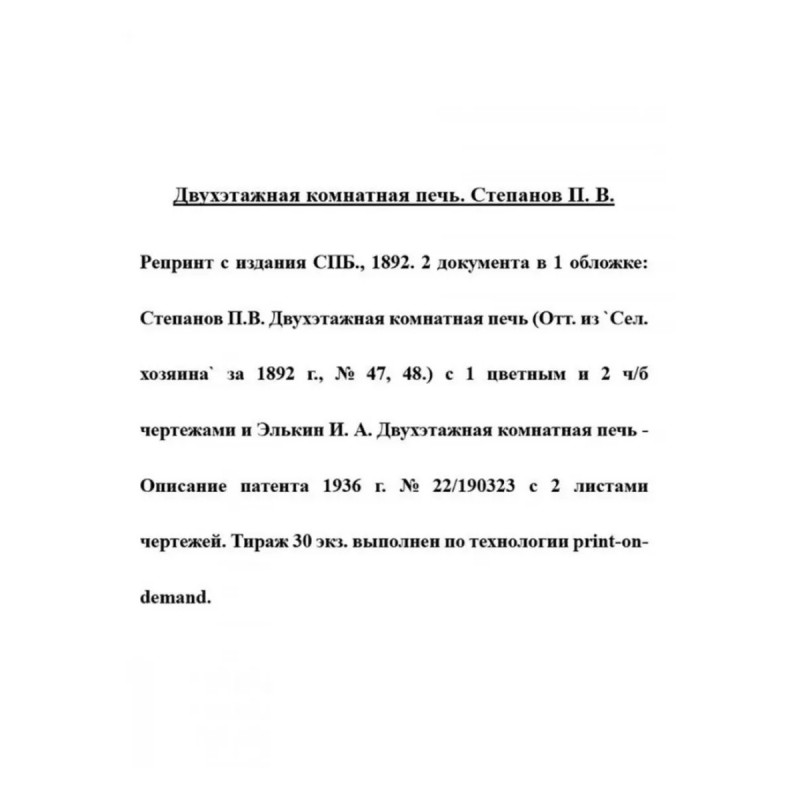 Двухэтажная комнатная печь. Степанов П. В.

Репринт с издания СПБ., 1892. 2 документа в 1 обложке: Степанов П.В. Двухэтажная комнатная печь (Отт. из `Сел. хозяина` за 1892 г., № 47, 48.) с 1 цветным и 2 ч/б чертежами и Элькин И. А. Двухэтажная комнатная печь - Описание патента 1936 г. № 22/190323 с 2 листами чертежей. Тираж 30 экз. выполнен по технологии print-on-demand.